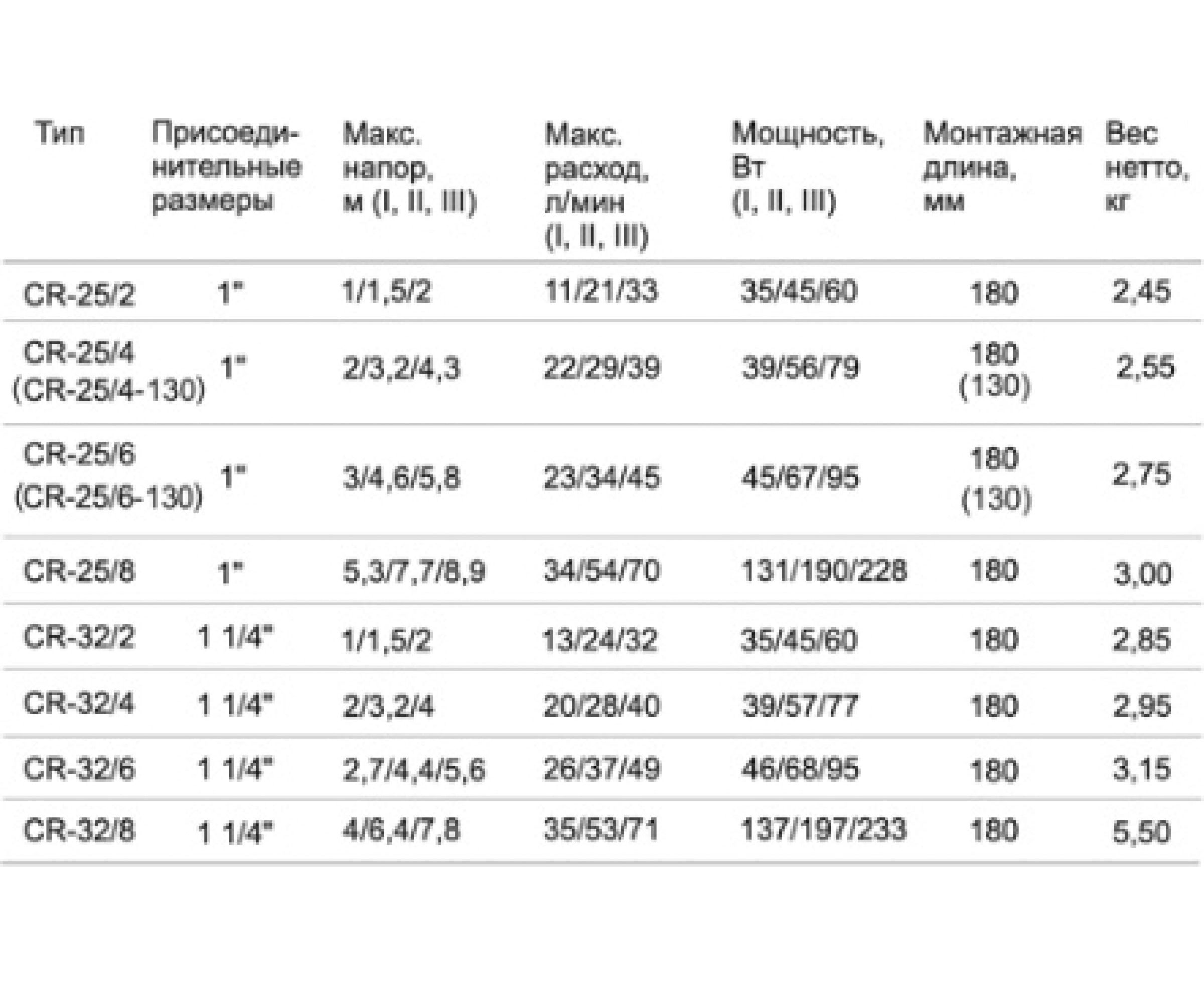 | Тип | Присоединительные размеры | Макс. напор, м (I, II, III) | Макс. расход, л/мин (I, II, III) | Мощность, Вт (I, II, III) | Монтажная длина, мм | Вес нетто, кг |
|---|---|---|---|---|---|---|
| CR-25/2 | 1" | 1/1,5/2 | 11/21/33 | 35/45/60 | 180 | 2,45 |
| CR-25/4 (CR-25/4-130) | 1" | 2/3,2/4,3 | 22/29/39 | 39/56/79 | 180 (130) | 2,55 |
| CR-25/6 (CR-25/6-130) | 1" | 3/4,6/5,8 | 23/34/45 | 45/67/95 | 180 (130) | 2,75 |
| CR-25/8 | 1" | 5,3/7,7/8,9 | 34/54/70 | 131/190/228 | 180 | 3,00 |
| CR-32/2 | 1 1/4" | 1/1,5/2 | 13/24/32 | 35/45/60 | 180 | 2,85 |
| CR-32/4 | 1 1/4" | 2/3,2/4 | 20/28/40 | 39/57/77 | 180 | 2,95 |
| CR-32/6 | 1 1/4" | 2,7/4,4/5,6 | 26/37/49 | 46/68/95 | 180 | 3,15 |
| CR-32/8 | 1 1/4" | 4/6,4/7,8 | 35/53/71 | 137/197/233 | 180 | 5,50 |